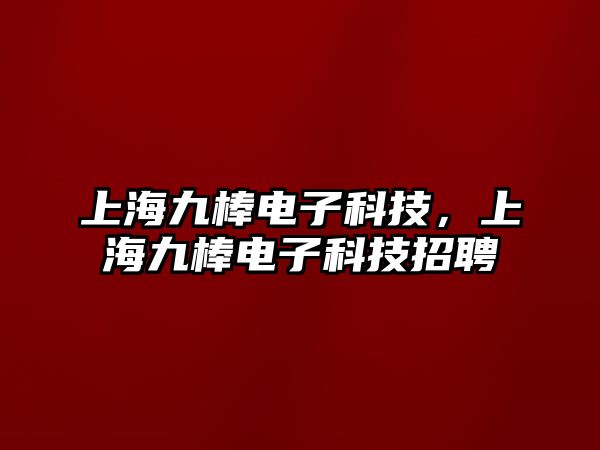 上海九棒电子科技，上海九棒电子科技招聘